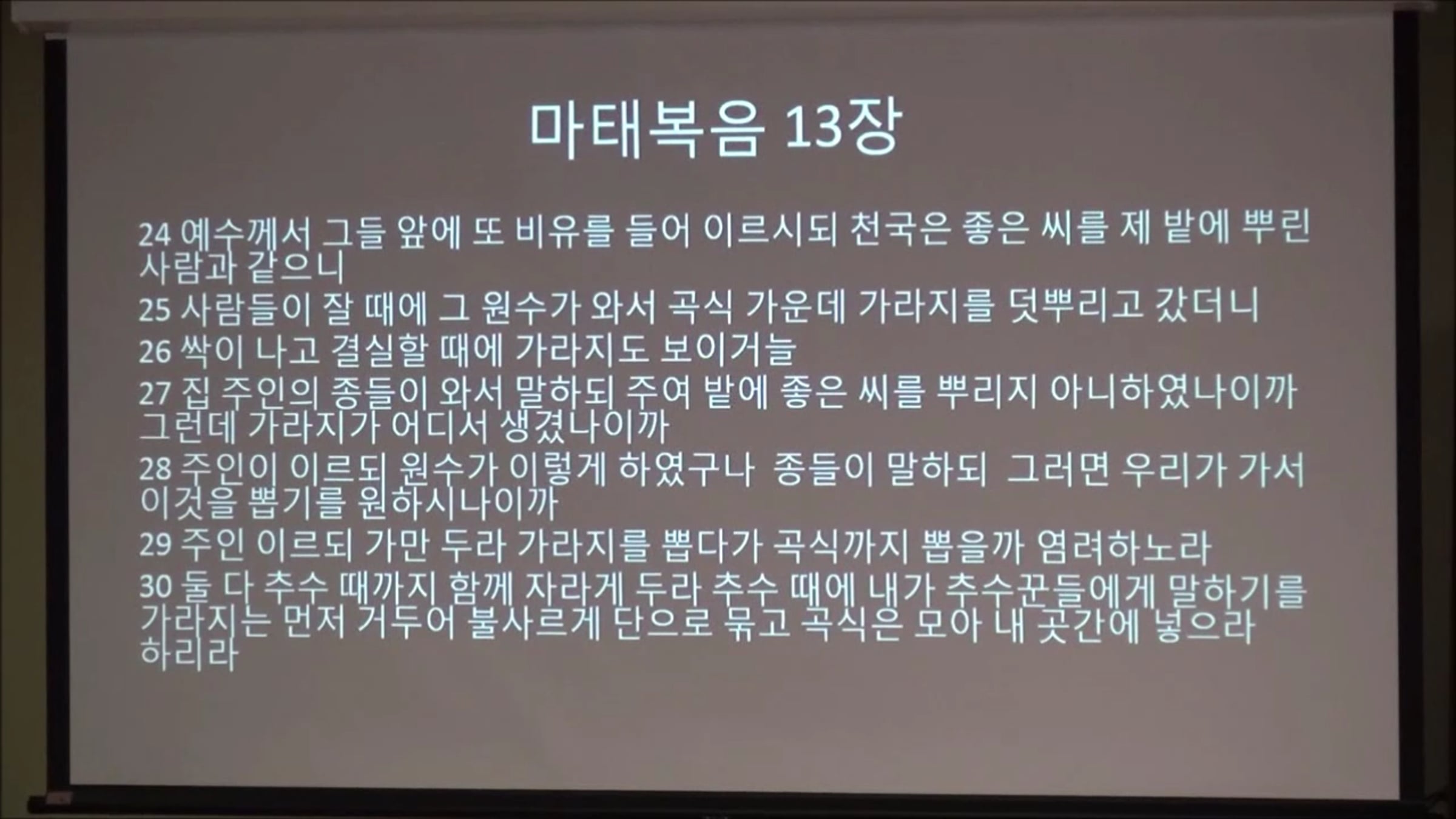 마태복음 13장

24 예수께서 그들 앞에 또 비유를 들어 이르시되 천국은 좋은 씨를 제 밭에 뿌린 사람과 같으니

25 사람들이 잘 때에 그 원수가 와서 곡식 가운데 가라지를 덧뿌리고 갔더니

26 싹이 나고 결실할 때에 가라지도 보이거늘

27 집 주인의 종들이 와서 말하되 주여 밭에 좋은 씨를 뿌리지 아니하였나이까 그런데 가라지가 어디서 생겼나이까

28 주인이 이르되 원수가 이렇게 하였구나 종들이 말하되 그러면 우리가 가서 이것을 뽑기를 원하시나이까

29 주인 이르되 가만 두라 가라지를 뽑다가 곡식까지 뽑을까 염려하노라

30 둘 다 추수 때까지 함께 자라게 두라 추수 때에 내가 추수꾼들에게 말하기를 가라지는 먼저 거두어 불사르게 단으로 묶고 곡식은 모아 내 곳간에 넣으라 하리라